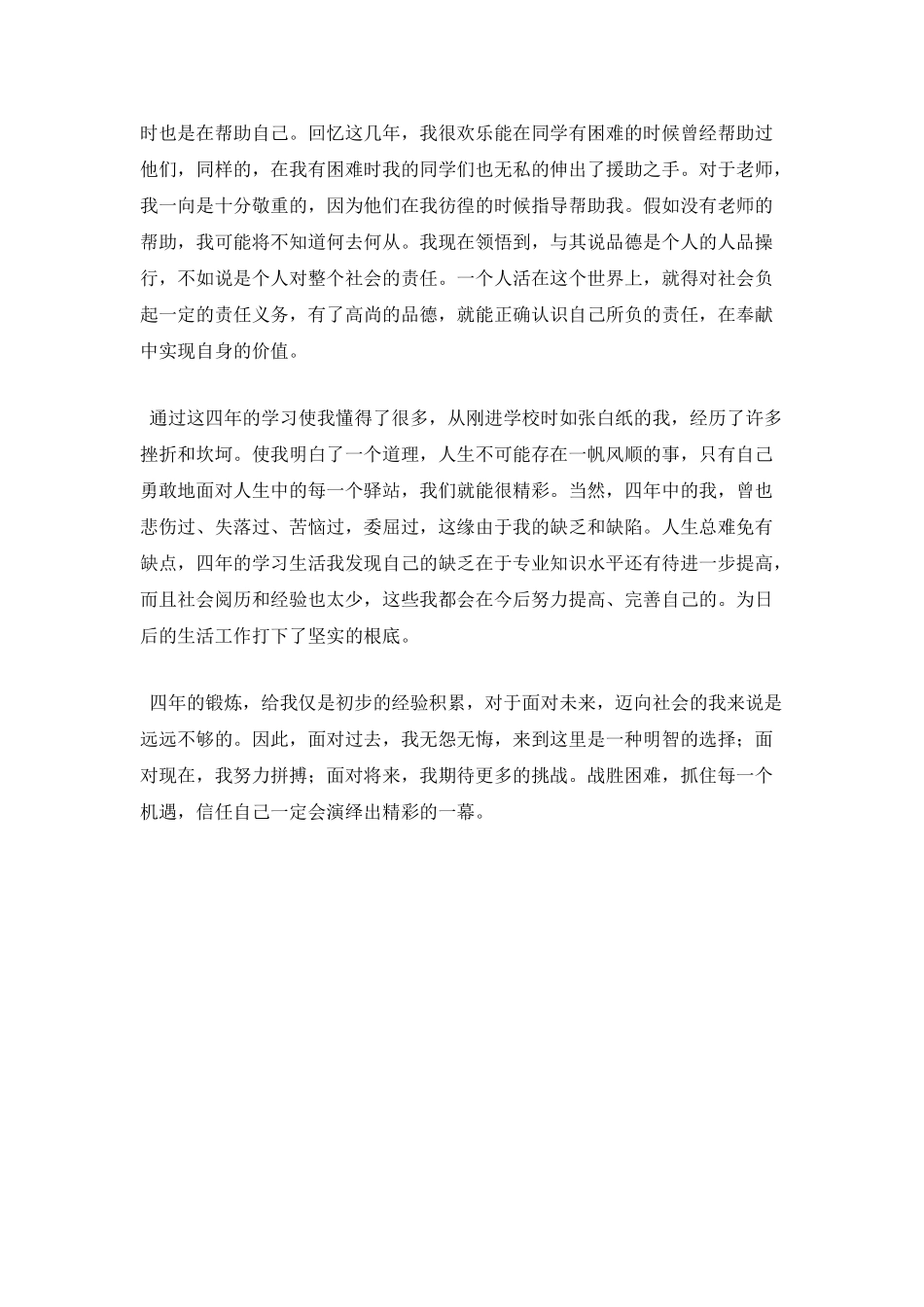 时也是在帮助自己。回忆这几年，我很欢乐能在同学有困难的时候曾经帮助过他们，同样的，在我有困难时我的同学们也无私的伸出了援助之手。对于老师，我一向是十分敬重的，因为他们在我彷徨的时候指导帮助我。假如没有老师的帮助，我可能将不知道何去何从。我现在领悟到，与其说品德是个人的人品操行，不如说是个人对整个社会的责任。一个人活在这个世界上，就得对社会负起一定的责任义务，有了高尚的品德，就能正确认识自己所负的责任，在奉献中实现自身的价值。

通过这四年的学习使我懂得了很多，从刚进学校时如张白纸的我，经历了许多挫折和坎坷。使我明白了一个道理，人生不可能存在一帆风顺的事，只有自己勇敢地面对人生中的每一个驿站，我们就能很精彩。当然，四年中的我，曾也悲伤过、失落过、苦恼过，委屈过，这缘由于我的缺乏和缺陷。人生总难免有缺点，四年的学习生活我发现自己的缺乏在于专业知识水平还有待进一步提高，而且社会阅历和经验也太少，这些我都会在今后努力提高、完善自己的。为日后的生活工作打下了坚实的根底。

四年的锻炼，给我仅是初步的经验积累，对于面对未来，迈向社会的我来说是远远不够的。因此，面对过去，我无怨无悔，来到这里是一种明智的选择；面对现在，我努力拼搏；面对将来，我期待更多的挑战。战胜困难，抓住每一个机遇，信任自己一定会演绎出精彩的一幕。